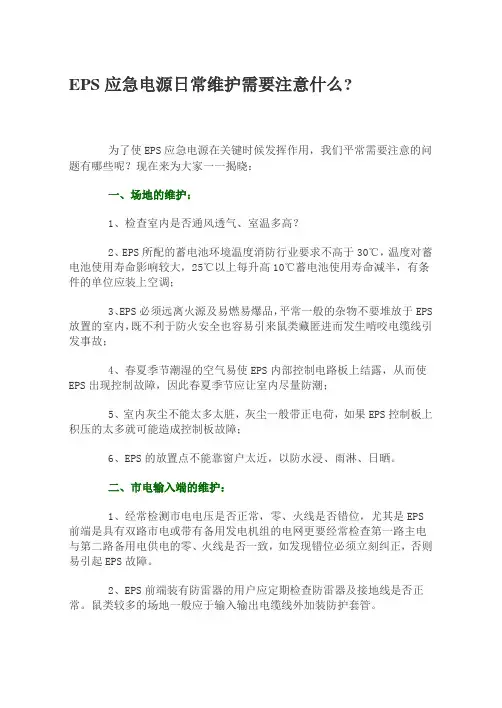 EPS 应急电源日常维护需要注意什么?

为了使 EPS 应急电源在关键时候发挥作用，我们平常需要注意的问题有哪些呢？现在来为大家一一揭晓：

一、场地的维护：

1、检查室内是否通风透气、室温多高？

2、EPS 所配的蓄电池环境温度消防行业要求不高于 30℃，温度对蓄电池使用寿命影响较大，25℃以上每升高 10℃蓄电池使用寿命减半，有条件的单位应装上空调；

3、EPS 必须远离火源及易燃易爆品，平常一般的杂物不要堆放于 EPS 放置的室内，既不利于防火安全也容易引来鼠类藏匿进而发生啃咬电缆线引发事故；

4、春夏季节潮湿的空气易使 EPS 内部控制电路板上结露，从而使 EPS 出现控制故障，因此春夏季节应让室内尽量防潮；

5、室内灰尘不能太多太脏，灰尘一般带正电荷，如果 EPS 控制板上积压的太多就可能造成控制板故障；

6、EPS 的放置点不能靠窗户太近，以防水浸、雨淋、日晒。

二、市电输入端的维护：

1、经常检测市电电压是否正常，零、火线是否错位，尤其是 EPS 前端是具有双路市电或带有备用发电机组的电网更要经常检查第一路主电与第二路备用电供电的零、火线是否一致，如发现错位必须立刻纠正，否则易引起 EPS 故障。

2、EPS 前端装有防雷器的用户应定期检查防雷器及接地线是否正常。鼠类较多的场地一般应于输入输出电缆线外加装防护套管。